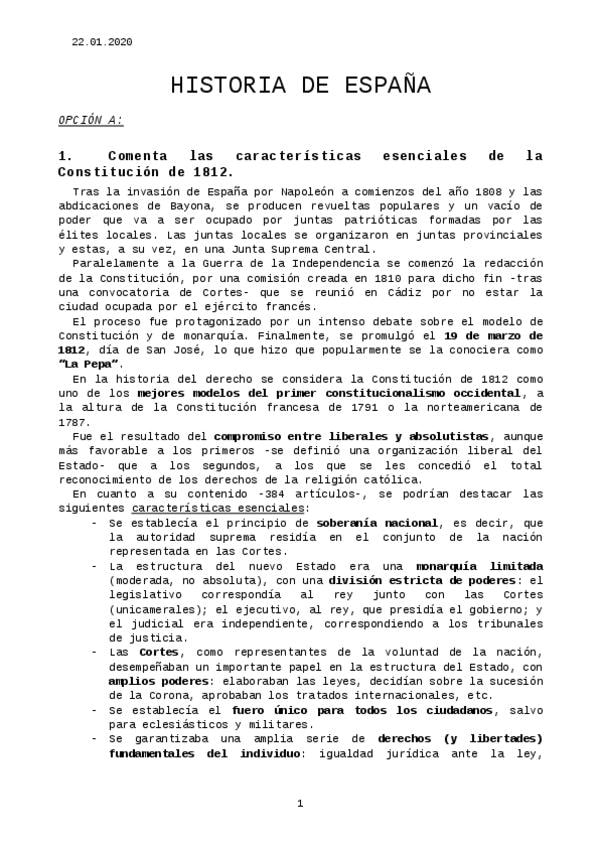 22.01.2020

HISTORIA DE ESPAÑA

OPCIÓN A:

1. Comenta las características esenciales de la Constitución de 1812.

Tras la invasión de España por Napoleón a comienzos del año 1808 y las abdicaciones de Bayona, se producen revueltas populares y un vacío de poder que va a ser ocupado por juntas patrióticas formadas por las élites locales. Las juntas locales se organizaron en juntas provinciales y estas, a su vez, en una Junta Suprema Central.

Paralelamente a la Guerra de la Independencia se comenzó la redacción de la Constitución, por una comisión creada en 1810 para dicho fin -tras una convocatoria de Cortes- que se reunió en Cádiz por no estar la ciudad ocupada por el ejército francés.

El proceso fue protagonizado por un intenso debate sobre el modelo de Constitución y de monarquía. Finalmente, se promulgó el 19 de marzo de 1812, día de San José, lo que hizo que popularmente se la conociera como "La Pepa".

En la historia del derecho se considera la Constitución de 1812 como uno de los mejores modelos del primer constitucionalismo occidental, a la altura de la Constitución francesa de 1791 o la norteamericana de 1787.

Fue el resultado del compromiso entre liberales y absolutistas, aunque más favorable a los primeros -se definió una organización liberal del Estado- que a los segundos, a los que se les concedió el total reconocimiento de los derechos de la religión católica.

En cuanto a su contenido -384 artículos-, se podrían destacar las siguientes características esenciales:

- Se establecía el principio de soberanía nacional, es decir, que la autoridad suprema residía en el conjunto de la nación representada en las Cortes.
- La estructura del nuevo Estado era una monarquía limitada (moderada, no absoluta), con una división estricta de poderes: el legislativo correspondía al rey junto con las Cortes (unicamerales); el ejecutivo, al rey, que presidía el gobierno; y el judicial era independiente, correspondiendo a los tribunales de justicia.
- Las Cortes, como representantes de la voluntad de la nación, desempeñaban un importante papel en la estructura del Estado, con amplios poderes: elaboraban las leyes, decidían sobre la sucesión de la Corona, aprobaban los tratados internacionales, etc.
- Se establecía el fuero único para todos los ciudadanos, salvo para eclesiásticos y militares.
- Se garantizaba una amplia serie de derechos (y libertades) fundamentales del individuo: igualdad jurídica ante la ley,

1